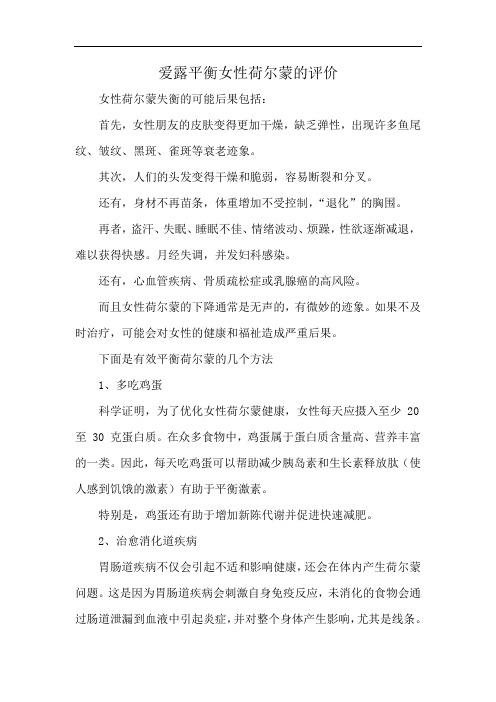 爱露平衡女性荷尔蒙的评价

女性荷尔蒙失衡的可能后果包括：

首先，女性朋友的皮肤变得更加干燥，缺乏弹性，出现许多鱼尾纹、皱纹、黑斑、雀斑等衰老迹象。

其次，人们的头发变得干燥和脆弱，容易断裂和分叉。

还有，身材不再苗条，体重增加不受控制，“退化”的胸围。

再者，盗汗、失眠、睡眠不佳、情绪波动、烦躁，性欲逐渐减退，难以获得快感。月经失调，并发妇科感染。

还有，心血管疾病、骨质疏松症或乳腺癌的高风险。

而且女性荷尔蒙的下降通常是无声的，有微妙的迹象。如果不及时治疗，可能会对女性的健康和福祉造成严重后果。

下面是有效平衡荷尔蒙的几个方法

1、多吃鸡蛋

科学证明，为了优化女性荷尔蒙健康，女性每天应摄入至少 20 至 30 克蛋白质。在众多食物中，鸡蛋属于蛋白质含量高、营养丰富的一类。因此，每天吃鸡蛋可以帮助减少胰岛素和生长素释放肽（使人感到饥饿的激素）有助于平衡激素。

特别是，鸡蛋还有助于增加新陈代谢并促进快速减肥。

2、治愈消化道疾病

胃肠道疾病不仅会引起不适和影响健康，还会在体内产生荷尔蒙问题。这是因为胃肠道疾病会刺激自身免疫反应，未消化的食物会通过肠道泄漏到血液中引起炎症，并对整个身体产生影响，尤其是线条。